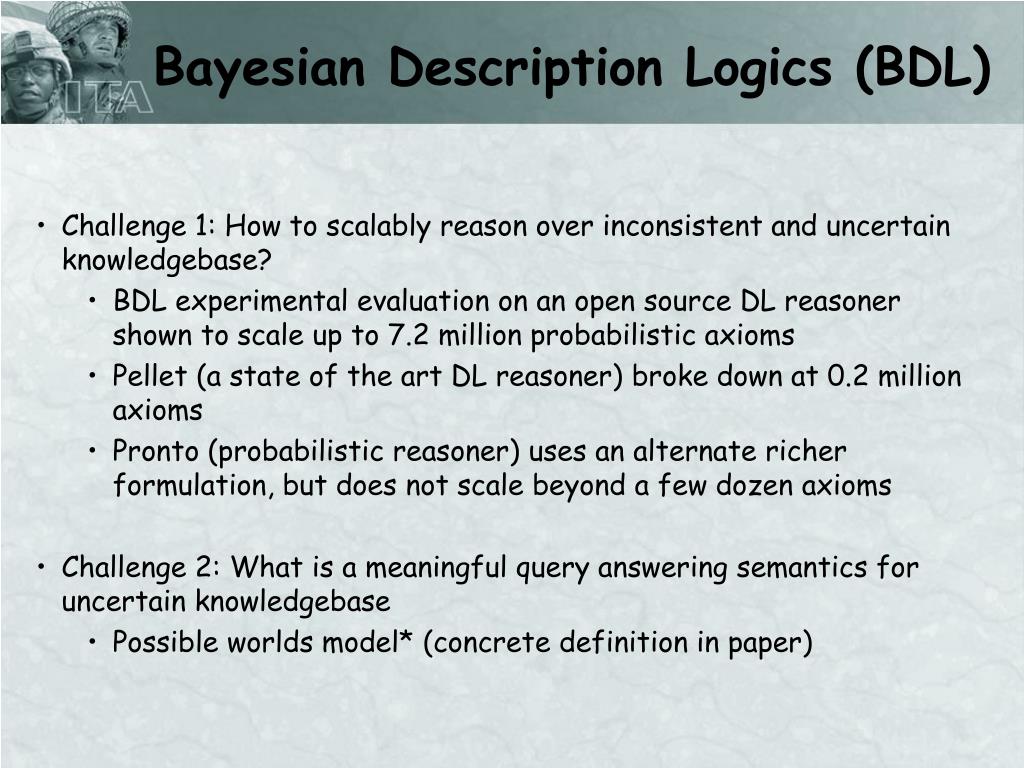 ITA

Bayesian Description Logics (BDL)

• Challenge 1: How to scalably reason over inconsistent and uncertain knowledgebase?
  • BDL experimental evaluation on an open source DL reasoner shown to scale up to 7.2 million probabilistic axioms
  • Pellet (a state of the art DL reasoner) broke down at 0.2 million axioms
  • Pronto (probabilistic reasoner) uses an alternate richer formulation, but does not scale beyond a few dozen axioms

• Challenge 2: What is a meaningful query answering semantics for uncertain knowledgebase
  • Possible worlds model* (concrete definition in paper)